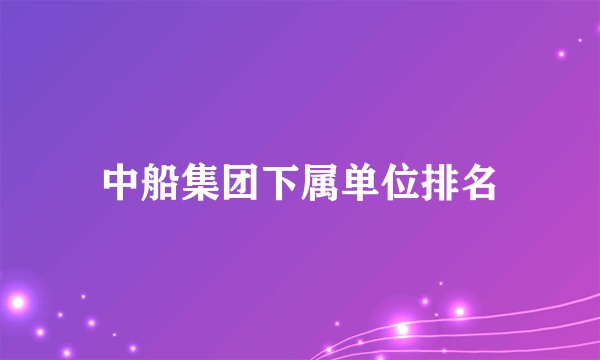 中船集团下属单位排名